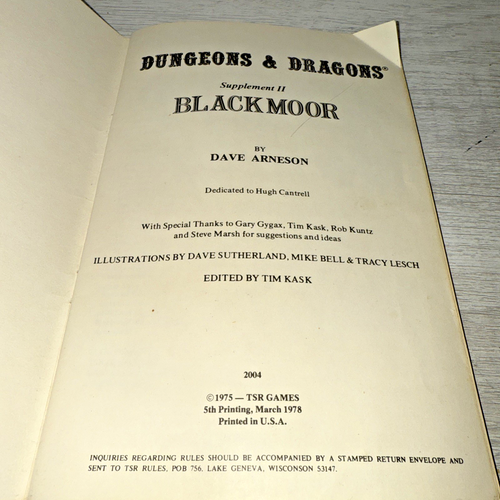 DUNGEONS & DRAGONS®

Supplement II

BLACKMOOR

BY

DAVE ARNESON

Dedicated to Hugh Cantrell

With Special Thanks to Gary Gygax, Tim Kask, Rob Kuntz and Steve Marsh for suggestions and ideas

ILLUSTRATIONS BY DAVE SUTHERLAND, MIKE BELL & TRACY LESCH

EDITED BY TIM KASK

2004

©1975 — TSR GAMES
5th Printing, March 1978
Printed in U.S.A.

INQUIRIES REGARDING RULES SHOULD BE ACCOMPANIED BY A STAMPED RETURN ENVELOPE AND SENT TO TSR RULES, POB 756, LAKE GENEVA, WISCONSON 53147.